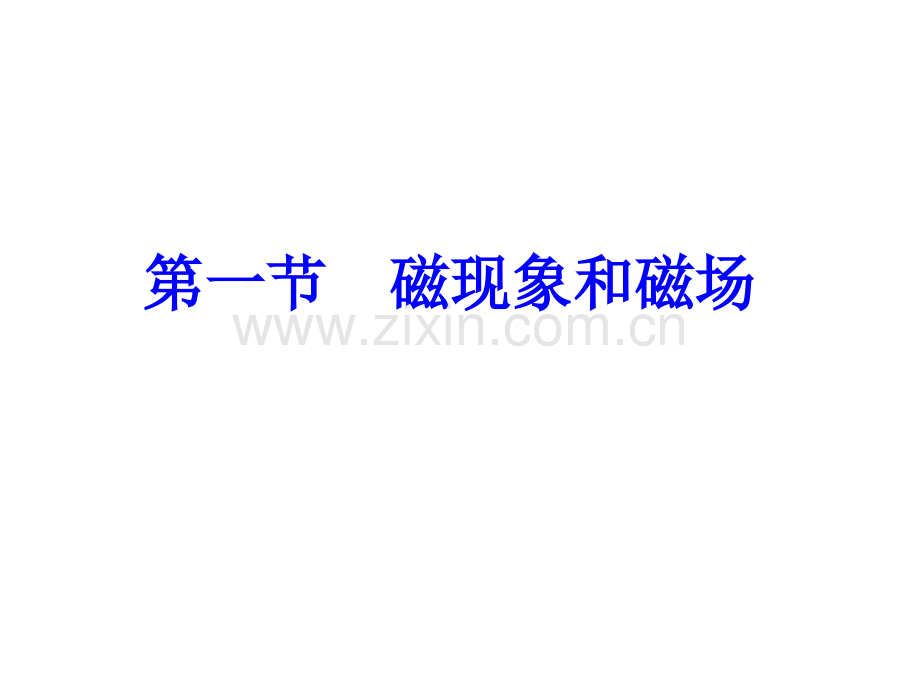 第一节　磁现象和磁场

www.zixin.com.cn